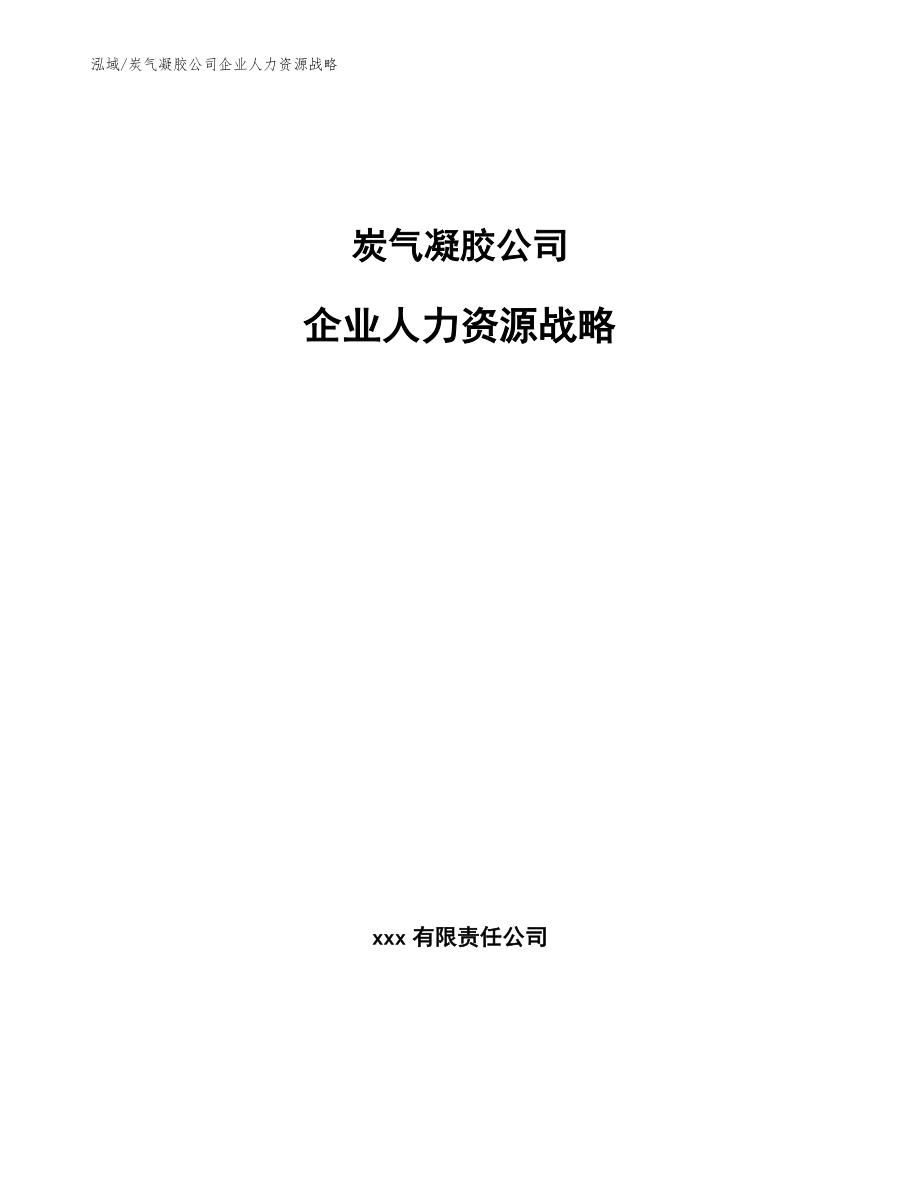 泓域/炭气凝胶公司企业人力资源战略

炭气凝胶公司

企业人力资源战略

xxx 有限责任公司